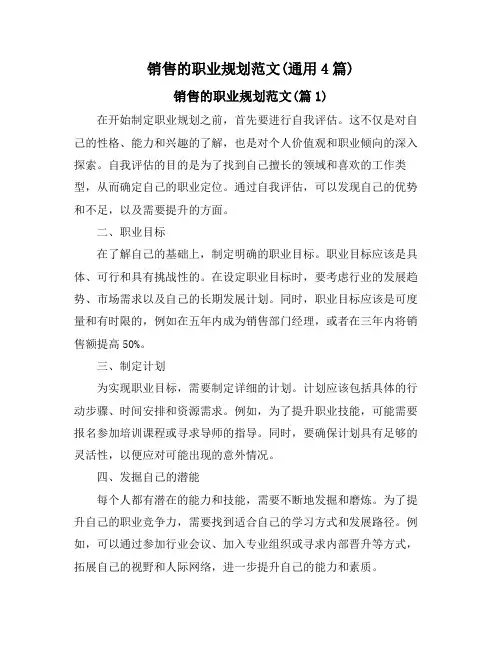 销售的职业规划范文(通用4篇)

销售的职业规划范文(篇1)

在开始制定职业规划之前，首先要进行自我评估。这不仅是对自己的性格、能力和兴趣的了解，也是对个人价值观和职业倾向的深入探索。自我评估的目的是为了找到自己擅长的领域和喜欢的工作类型，从而确定自己的职业定位。通过自我评估，可以发现自己的优势和不足，以及需要提升的方面。

二、职业目标

在了解自己的基础上，制定明确的职业目标。职业目标应该是具体、可行和具有挑战性的。在设定职业目标时，要考虑行业的发展趋势、市场需求以及自己的长期发展计划。同时，职业目标应该是可度量和有时限的，例如在五年内成为销售部门经理，或者在三年内将销售额提高50%。

三、制定计划

为实现职业目标，需要制定详细的计划。计划应该包括具体的行动步骤、时间安排和资源需求。例如，为了提升职业技能，可能需要报名参加培训课程或寻求导师的指导。同时，要确保计划具有足够的灵活性，以便应对可能出现的意外情况。

四、发掘自己的潜能

每个人都有潜在的能力和技能，需要不断地发掘和磨炼。为了提升自己的职业竞争力，需要找到适合自己的学习方式和发展路径。例如，可以通过参加行业会议、加入专业组织或寻求内部晋升等方式，拓展自己的视野和人际网络，进一步提升自己的能力和素质。